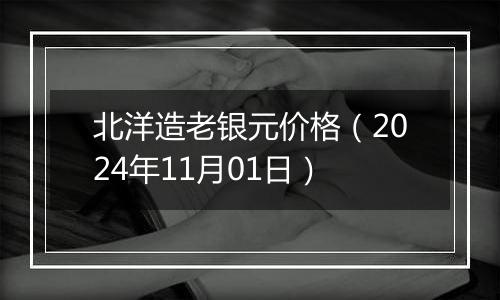 北洋造老银元价格（2024年11月01日）